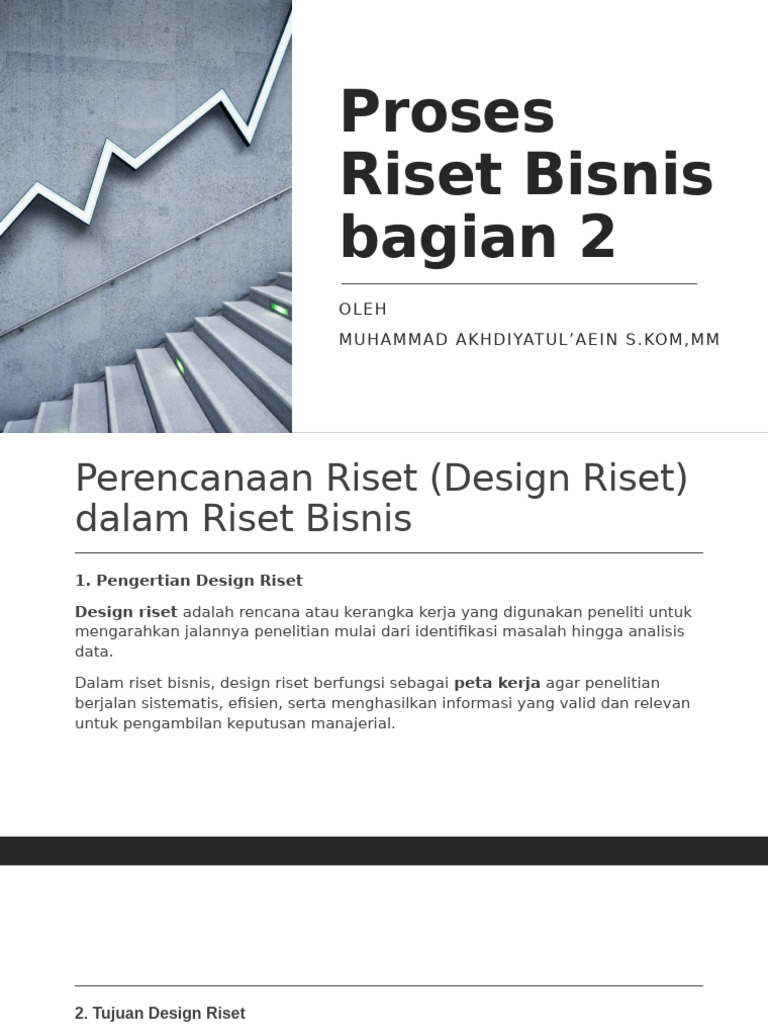 Proses Riset Bisnis bagian 2

OLEH

MUHAMMAD AKHDIYATUL'AEIN S.KOM,MM

Perencanaan Riset (Design Riset) dalam Riset Bisnis

1. Pengertian Design Riset

Design riset adalah rencana atau kerangka kerja yang digunakan peneliti untuk mengarahkan jalannya penelitian mulai dari identifikasi masalah hingga analisis data.

Dalam riset bisnis, design riset berfungsi sebagai peta kerja agar penelitian berjalan sistematis, efisien, serta menghasilkan informasi yang valid dan relevan untuk pengambilan keputusan manajerial.

2. Tujuan Design Riset